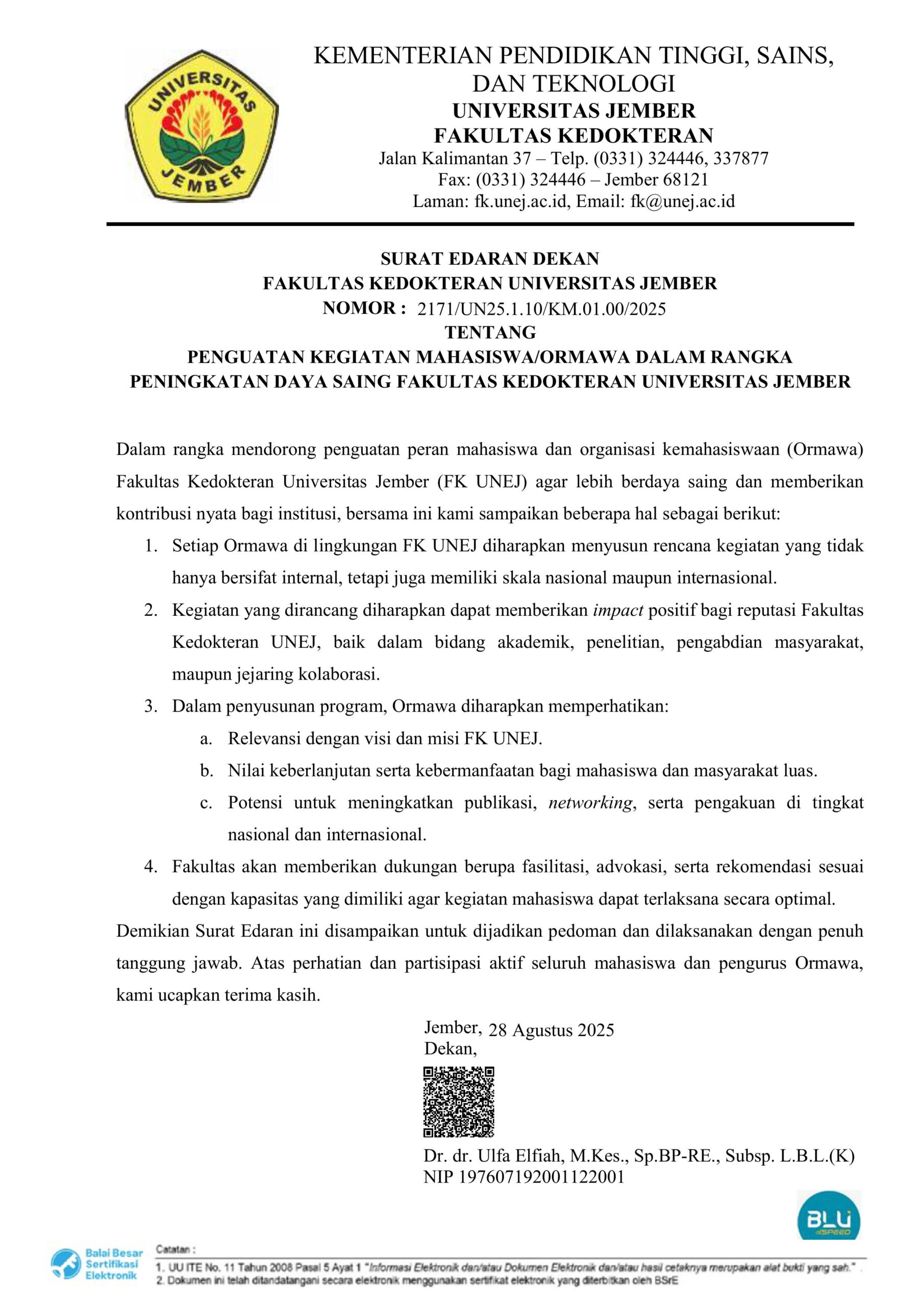 UNIVERSITAS JEMBER

KEMENTERIAN PENDIDIKAN TINGGI, SAINS, DAN TEKNOLOGI
UNIVERSITAS JEMBER
FAKULTAS KEDOKTERAN
Jalan Kalimantan 37 – Telp. (0331) 324446, 337877
Fax: (0331) 324446 – Jember 68121
Laman: fk.unej.ac.id, Email: fk@unej.ac.id

SURAT EDARAN DEKAN
FAKULTAS KEDOKTERAN UNIVERSITAS JEMBER
NOMOR : 2171/UN25.1.10/KM.01.00/2025
TENTANG
PENGUATAN KEGIATAN MAHASISWA/ORMAWA DALAM RANGKA PENINGKATAN DAYA SAING FAKULTAS KEDOKTERAN UNIVERSITAS JEMBER

Dalam rangka mendorong penguatan peran mahasiswa dan organisasi kemahasiswaan (Ormawa) Fakultas Kedokteran Universitas Jember (FK UNEJ) agar lebih berdaya saing dan memberikan kontribusi nyata bagi institusi, bersama ini kami sampaikan beberapa hal sebagai berikut:

1. Setiap Ormawa di lingkungan FK UNEJ diharapkan menyusun rencana kegiatan yang tidak hanya bersifat internal, tetapi juga memiliki skala nasional maupun internasional.
2. Kegiatan yang dirancang diharapkan dapat memberikan impact positif bagi reputasi Fakultas Kedokteran UNEJ, baik dalam bidang akademik, penelitian, pengabdian masyarakat, maupun jejaring kolaborasi.
3. Dalam penyusunan program, Ormawa diharapkan memperhatikan:
a. Relevansi dengan visi dan misi FK UNEJ.
b. Nilai keberlanjutan serta kebermanfaatan bagi mahasiswa dan masyarakat luas.
c. Potensi untuk meningkatkan publikasi, networking, serta pengakuan di tingkat nasional dan internasional.
4. Fakultas akan memberikan dukungan berupa fasilitasi, advokasi, serta rekomendasi sesuai dengan kapasitas yang dimiliki agar kegiatan mahasiswa dapat terlaksana secara optimal.

Demikian Surat Edaran ini disampaikan untuk dijadikan pedoman dan dilaksanakan dengan penuh tanggung jawab. Atas perhatian dan partisipasi aktif seluruh mahasiswa dan pengurus Ormawa, kami ucapkan terima kasih.

Jember, 28 Agustus 2025
Dekan,

Dr. dr. Ulfa Elfiah, M.Kes., Sp.BP-RE., Subsp. L.B.L.(K)
NIP 197607192001122001

BLU SPEED

Balai Besar Sertifikasi Elektronik
Catatan :
1. UU ITE No. 11 Tahun 2008 Pasal 5 Ayat 1 "Informasi Elektronik dan/atau Dokumen Elektronik dan/atau hasil cetaknya merupakan alat bukti yang sah."
2. Dokumen ini telah ditandatangani secara elektronik menggunakan sertifikat elektronik yang diterbitkan oleh BSrE